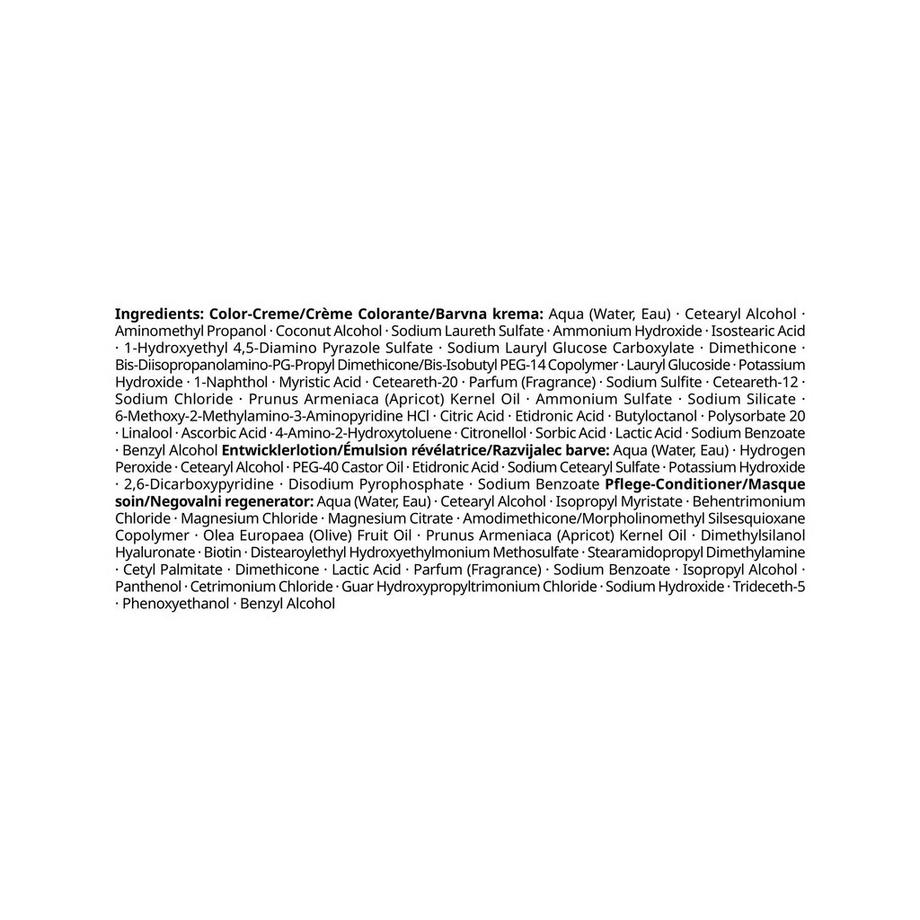 Ingredients: Color-Creme/Crème Colorante/Barvna krema: Aqua (Water, Eau) · Cetearyl Alcohol · Aminomethyl Propanol · Coconut Alcohol · Sodium Laureth Sulfate · Ammonium Hydroxide · Isostearic Acid · 1-Hydroxyethyl 4,5-Diamino Pyrazole Sulfate · Sodium Lauryl Glucose Carboxylate · Dimethicone · Bis-Diisopropanolamino-PG-Propyl Dimethicone/Bis-Isobutyl PEG-14 Copolymer · Lauryl Glucoside · Potassium Hydroxide · 1-Naphthol · Myristic Acid · Ceteareth-20 · Parfum (Fragrance) · Sodium Sulfite · Ceteareth-12 · Sodium Chloride · Prunus Armeniaca (Apricot) Kernel Oil · Ammonium Sulfate · Sodium Silicate · 6-Methoxy-2-Methylamino-3-Aminopyridine HCl · Citric Acid · Etidronic Acid · Butyloctanol · Polysorbate 20 · Linalool · Ascorbic Acid · 4-Amino-2-Hydroxytoluene · Citronellol · Sorbic Acid · Lactic Acid · Sodium Benzoate · Benzyl Alcohol Entwicklerlotion/Émulsion révélatrice/Razvijalec barve: Aqua (Water, Eau) · Hydrogen Peroxide · Cetearyl Alcohol · PEG-40 Castor Oil · Etidronic Acid · Sodium Cetearyl Sulfate · Potassium Hydroxide · 2,6-Dicarboxypyridine · Disodium Pyrophosphate · Sodium Benzoate Pflege-Conditioner/Masque soin/Negovalni regenerator: Aqua (Water, Eau) · Cetearyl Alcohol · Isopropyl Myristate · Behentrimonium Chloride · Magnesium Chloride · Magnesium Citrate · Amodimethicone/Morpholinomethyl Silsesquioxane Copolymer · Olea Europaea (Olive) Fruit Oil · Prunus Armeniaca (Apricot) Kernel Oil · Dimethylsilanol Hyaluronate · Biotin · Distearoylethyl Hydroxyethylmonium Methosulfate · Stearamidopropyl Dimethylamine · Cetyl Palmitate · Dimethicone · Lactic Acid · Parfum (Fragrance) · Sodium Benzoate · Isopropyl Alcohol · Panthenol · Cetrimonium Chloride · Guar Hydroxypropyltrimonium Chloride · Sodium Hydroxide · Trideceth-5 · Phenoxyethanol · Benzyl Alcohol